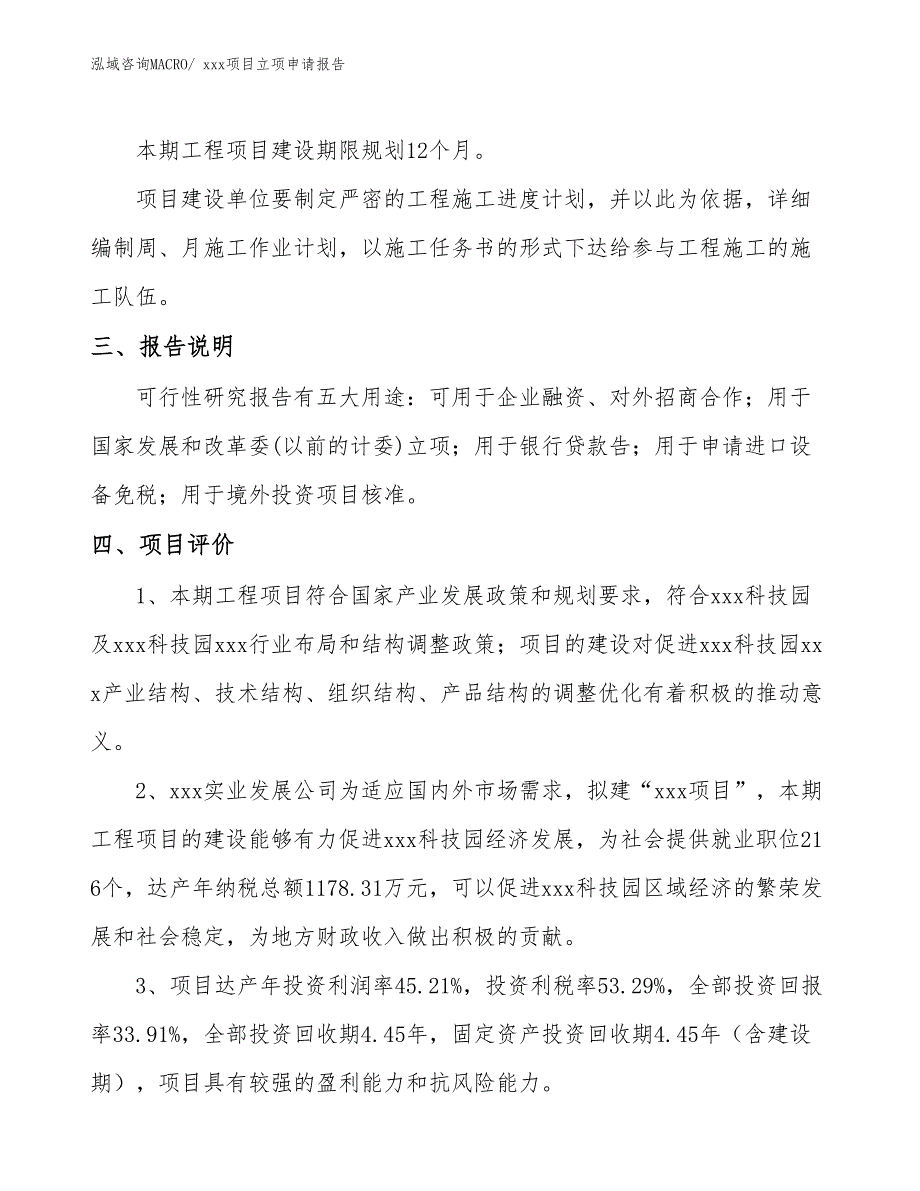 泓域咨询MACRO/ xxx项目立项申请报告

本期工程项目建设期限规划12个月。

项目建设单位要制定严密的工程施工进度计划，并以此为依据，详细编制周、月施工作业计划，以施工任务书的形式下达给参与工程施工的施工队伍。

三、报告说明

可行性研究报告有五大用途：可用于企业融资、对外招商合作；用于国家发展和改革委(以前的计委)立项；用于银行贷款告；用于申请进口设备免税；用于境外投资项目核准。

四、项目评价

1、本期工程项目符合国家产业发展政策和规划要求，符合xxx科技园及xxx科技园xxx行业布局和结构调整政策；项目的建设对促进xxx科技园xxx产业结构、技术结构、组织结构、产品结构的调整优化有着积极的推动意义。

2、xxx实业发展公司为适应国内外市场需求，拟建“xxx项目”，本期工程项目的建设能够有力促进xxx科技园经济发展，为社会提供就业职位216个，达产年纳税总额1178.31万元，可以促进xxx科技园区域经济的繁荣发展和社会稳定，为地方财政收入做出积极的贡献。

3、项目达产年投资利润率45.21%，投资利税率53.29%，全部投资回报率33.91%，全部投资回收期4.45年，固定资产投资回收期4.45年（含建设期），项目具有较强的盈利能力和抗风险能力。